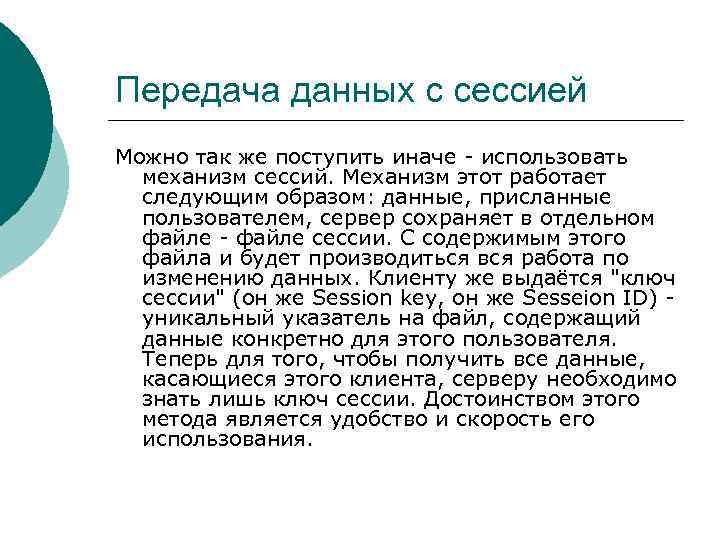 Передача данных с сессией

Можно так же поступить иначе - использовать механизм сессий. Механизм этот работает следующим образом: данные, присланные пользователем, сервер сохраняет в отдельном файле - файле сессии. С содержимым этого файла и будет производиться вся работа по изменению данных. Клиенту же выдаётся "ключ сессии" (он же Session key, он же Sesseion ID) - уникальный указатель на файл, содержащий данные конкретно для этого пользователя. Теперь для того, чтобы получить все данные, касающиеся этого клиента, серверу необходимо знать лишь ключ сессии. Достоинством этого метода является удобство и скорость его использования.